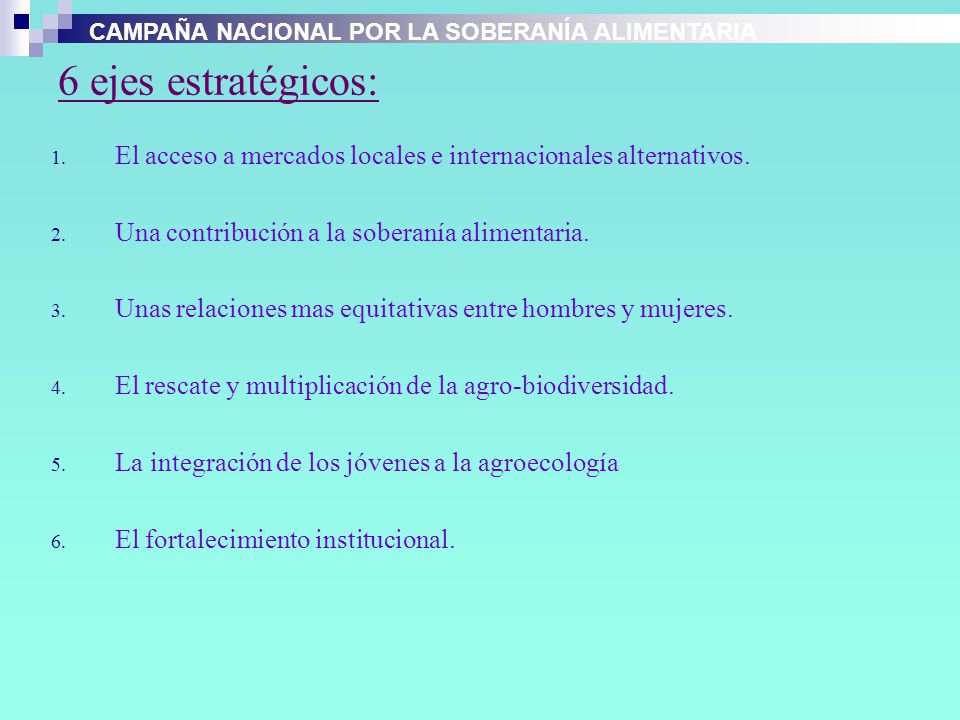 CAMPAÑA NACIONAL POR LA SOBERANÍA ALIMENTARIA

6 ejes estratégicos:

1. El acceso a mercados locales e internacionales alternativos.

2. Una contribución a la soberanía alimentaria.

3. Unas relaciones mas equitativas entre hombres y mujeres.

4. El rescate y multiplicación de la agro-biodiversidad.

5. La integración de los jóvenes a la agroecología

6. El fortalecimiento institucional.